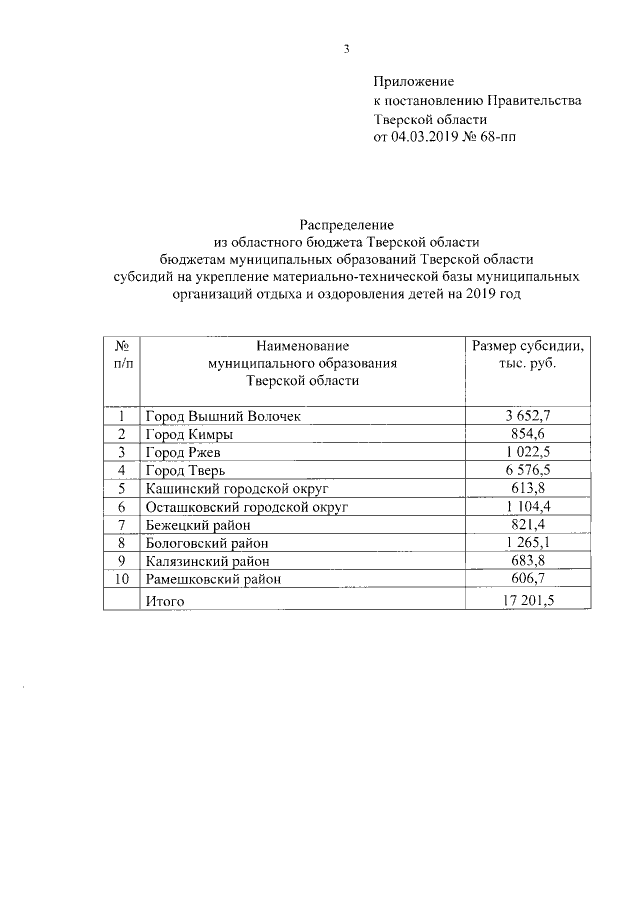 3

Приложение
к постановлению Правительства
Тверской области
от 04.03.2019 № 68-пп

Распределение
из областного бюджета Тверской области
бюджетам муниципальных образований Тверской области
субсидий на укрепление материально-технической базы муниципальных
организаций отдыха и оздоровления детей на 2019 год

| № п/п | Наименование муниципального образования Тверской области | Размер субсидии, тыс. руб. |
|---|---|---|
| 1 | Город Вышний Волочек | 3 652,7 |
| 2 | Город Кимры | 854,6 |
| 3 | Город Ржев | 1 022,5 |
| 4 | Город Тверь | 6 576,5 |
| 5 | Кашинский городской округ | 613,8 |
| 6 | Осташковский городской округ | 1 104,4 |
| 7 | Бежецкий район | 821,4 |
| 8 | Бологовский район | 1 265,1 |
| 9 | Калязинский район | 683,8 |
| 10 | Рамешковский район | 606,7 |
|  | Итого | 17 201,5 |